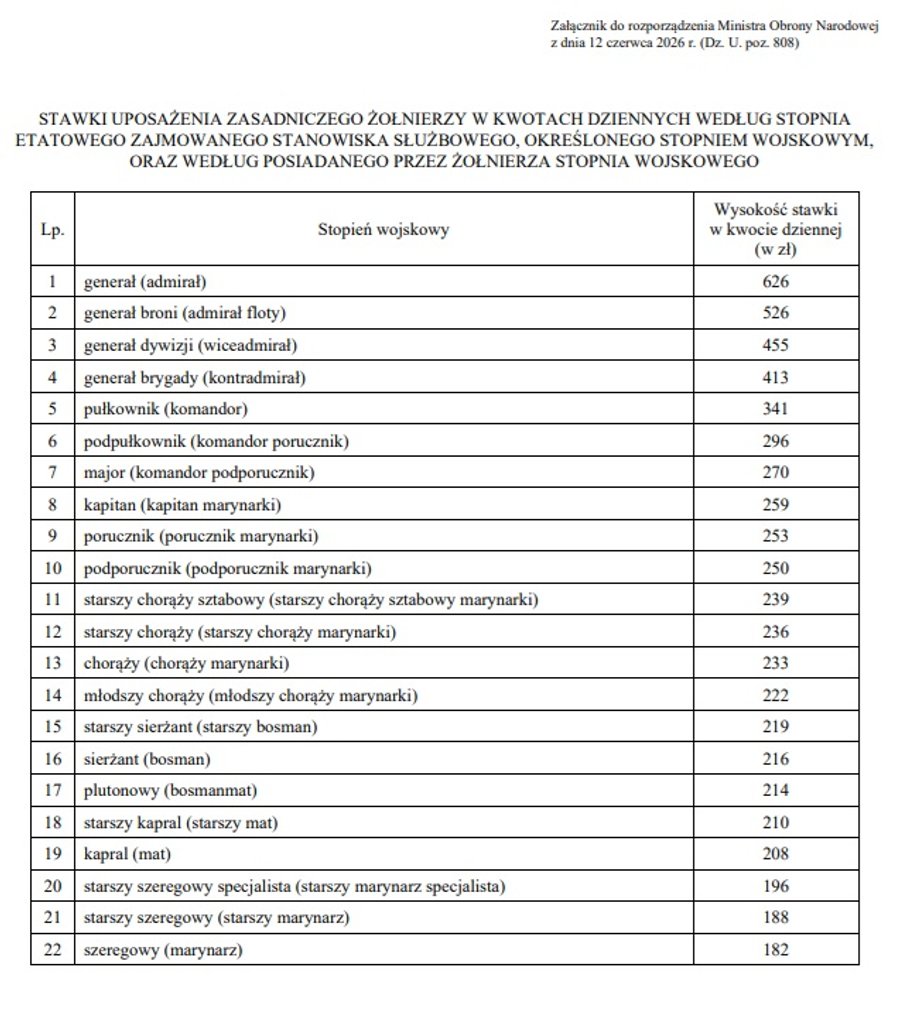 Załącznik do rozporządzenia Ministra Obrony Narodowej z dnia 12 czerwca 2026 r. (Dz. U. poz. 808)

STAWKI UPOSAŻENIA ZASADNICZEGO ŻOŁNIERZY W KWOTACH DZIENNYCH WEDŁUG STOPNIA ETATOWEGO ZAJMOWANEGO STANOWISKA SŁUŻBOWEGO, OKREŚLONEGO STOPNIEM WOJSKOWYM, ORAZ WEDŁUG POSIADANEGO PRZEZ ŻOŁNIERZA STOPNIA WOJSKOWEGO

| Lp. | Stopień wojskowy | Wysokość stawki w kwocie dziennej (w zł) |
|---|---|---|
| 1 | generał (admirał) | 626 |
| 2 | generał broni (admirał floty) | 526 |
| 3 | generał dywizji (wiceadmirał) | 455 |
| 4 | generał brygady (kontradmirał) | 413 |
| 5 | pułkownik (komandor) | 341 |
| 6 | podpułkownik (komandor porucznik) | 296 |
| 7 | major (komandor podporucznik) | 270 |
| 8 | kapitan (kapitan marynarki) | 259 |
| 9 | porucznik (porucznik marynarki) | 253 |
| 10 | podporucznik (podporucznik marynarki) | 250 |
| 11 | starszy chorąży sztabowy (starszy chorąży sztabowy marynarki) | 239 |
| 12 | starszy chorąży (starszy chorąży marynarki) | 236 |
| 13 | chorąży (chorąży marynarki) | 233 |
| 14 | młodszy chorąży (młodszy chorąży marynarki) | 222 |
| 15 | starszy sierżant (starszy bosman) | 219 |
| 16 | sierżant (bosman) | 216 |
| 17 | plutonowy (bosmanmat) | 214 |
| 18 | starszy kapral (starszy mat) | 210 |
| 19 | kapral (mat) | 208 |
| 20 | starszy szeregowy specjalista (starszy marynarz specjalista) | 196 |
| 21 | starszy szeregowy (starszy marynarz) | 188 |
| 22 | szeregowy (marynarz) | 182 |